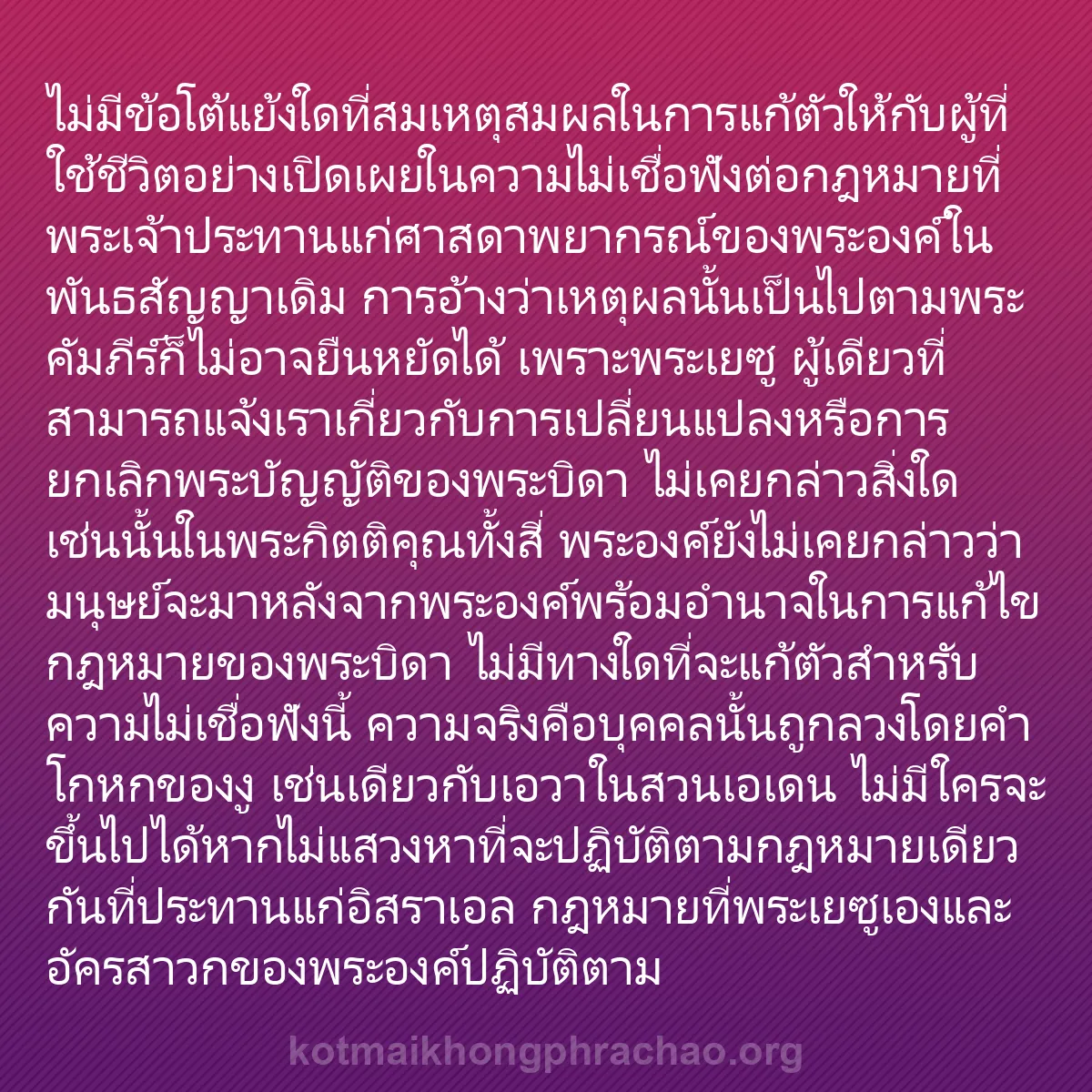 ไม่มีข้อโต้แย้งใดที่สมเหตุสมผลในการแก้ตัวให้กับผู้ที่ใช้ชีวิตอย่างเปิดเผยในความไม่เชื่อฟังต่อกฎหมายที่พระเจ้าประทานแก่ศาสดาพยากรณ์ของพระองค์ในพันธสัญญาเดิม การอ้างว่าเหตุผลนั้นเป็นไปตามพระคัมภีร์ก็ไม่อาจยืนหยัดได้ เพราะพระเยซู ผู้เดียวที่สามารถแจ้งเราเกี่ยวกับการเปลี่ยนแปลงหรือการยกเลิกพระบัญญัติของพระบิดา ไม่เคยกล่าวสิ่งใดเช่นนั้นในพระกิตติคุณทั้งสี่ พระองค์ยังไม่เคยกล่าวว่ามนุษย์จะมาหลังจากพระองค์พร้อมอำนาจในการแก้ไขกฎหมายของพระบิดา ไม่มีทางใดที่จะแก้ตัวสำหรับความไม่เชื่อฟังนี้ ความจริงคือบุคคลนั้นถูกลวงโดยคำโกหกของงู เช่นเดียวกับเอวาในสวนเอเดน ไม่มีใครจะขึ้นไปได้หากไม่แสวงหาที่จะปฏิบัติตามกฎหมายเดียวกันที่ประทานแก่อิสราเอล กฎหมายที่พระเยซูเองและอัครสาวกของพระองค์ปฏิบัติตาม

kotmaikhongphrachao.org